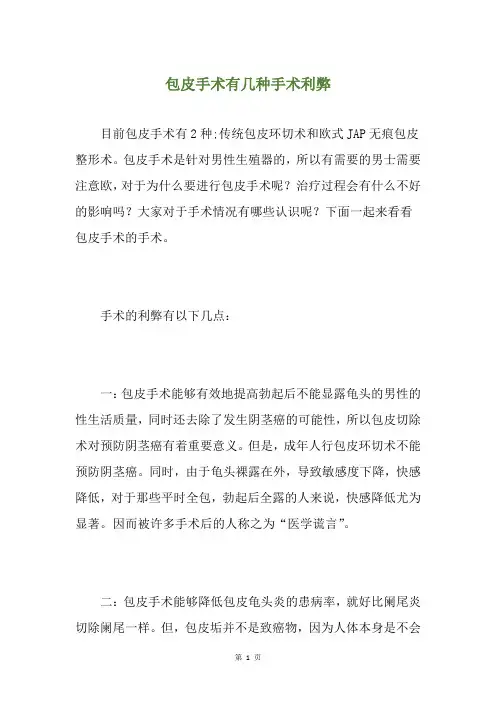 包皮手术有几种手术利弊

目前包皮手术有2种:传统包皮环切术和欧式JAP无痕包皮整形术。包皮手术是针对男性生殖器的，所以有需要的男士需要注意欧，对于为什么要进行包皮手术呢？治疗过程会有什么不好的影响吗？大家对于手术情况有哪些认识呢？下面一起来看看包皮手术的手术。

手术的利弊有以下几点:

一:包皮手术能够有效地提高勃起后不能显露龟头的男性的性生活质量，同时还去除了发生阴茎癌的可能性，所以包皮切除术对预防阴茎癌有着重要意义。但是，成年人行包皮环切术不能预防阴茎癌。同时，由于龟头裸露在外，导致敏感度下降，快感降低，对于那些平时全包，勃起后全露的人来说，快感降低尤为显著。因而被许多手术后的人称之为“医学谎言”。

二:包皮手术能够降低包皮龟头炎的患病率，就好比阑尾炎切除阑尾一样。但，包皮垢并不是致癌物，因为人体本身是不会

第 1 页